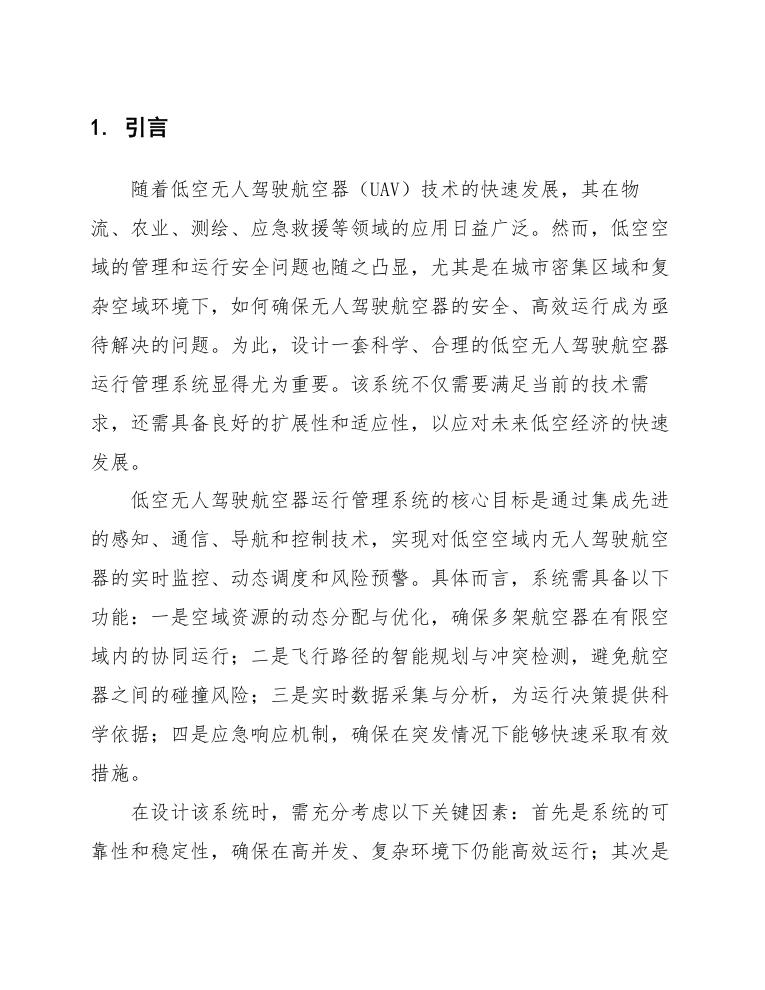 1. 引言

随着低空无人驾驶航空器（UAV）技术的快速发展，其在物流、农业、测绘、应急救援等领域的应用日益广泛。然而，低空空域的管理和运行安全问题也随之凸显，尤其是在城市密集区域和复杂空域环境下，如何确保无人驾驶航空器的安全、高效运行成为亟待解决的问题。为此，设计一套科学、合理的低空无人驾驶航空器运行管理系统显得尤为重要。该系统不仅需要满足当前的技术需求，还需具备良好的扩展性和适应性，以应对未来低空经济的快速发展。

低空无人驾驶航空器运行管理系统的核心目标是通过集成先进的感知、通信、导航和控制技术，实现对低空空域内无人驾驶航空器的实时监控、动态调度和风险预警。具体而言，系统需具备以下功能：一是空域资源的动态分配与优化，确保多架航空器在有限空域内的协同运行；二是飞行路径的智能规划与冲突检测，避免航空器之间的碰撞风险；三是实时数据采集与分析，为运行决策提供科学依据；四是应急响应机制，确保在突发情况下能够快速采取有效措施。

在设计该系统时，需充分考虑以下关键因素：首先是系统的可靠性和稳定性，确保在高并发、复杂环境下仍能高效运行；其次是